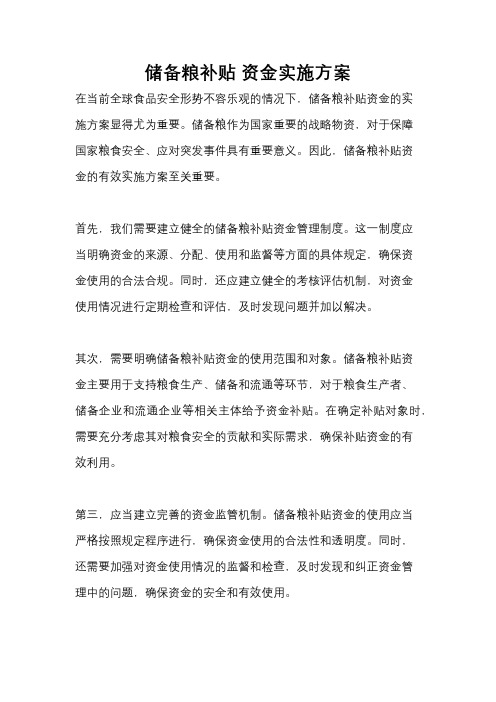 储备粮补贴 资金实施方案

在当前全球食品安全形势不容乐观的情况下，储备粮补贴资金的实施方案显得尤为重要。储备粮作为国家重要的战略物资，对于保障国家粮食安全、应对突发事件具有重要意义。因此，储备粮补贴资金的有效实施方案至关重要。

首先，我们需要建立健全的储备粮补贴资金管理制度。这一制度应当明确资金的来源、分配、使用和监督等方面的具体规定，确保资金使用的合法合规。同时，还应建立健全的考核评估机制，对资金使用情况进行定期检查和评估，及时发现问题并加以解决。

其次，需要明确储备粮补贴资金的使用范围和对象。储备粮补贴资金主要用于支持粮食生产、储备和流通等环节，对于粮食生产者、储备企业和流通企业等相关主体给予资金补贴。在确定补贴对象时，需要充分考虑其对粮食安全的贡献和实际需求，确保补贴资金的有效利用。

第三，应当建立完善的资金监管机制。储备粮补贴资金的使用应当严格按照规定程序进行，确保资金使用的合法性和透明度。同时，还需要加强对资金使用情况的监督和检查，及时发现和纠正资金管理中的问题，确保资金的安全和有效使用。